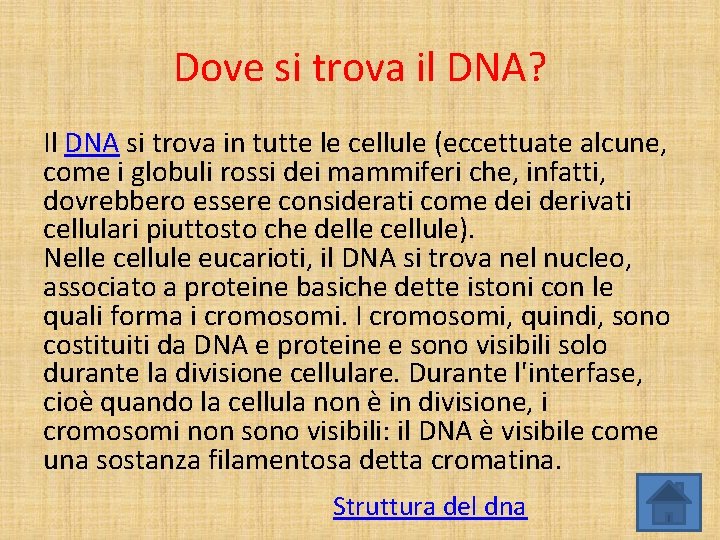 Dove si trova il DNA?

Il DNA si trova in tutte le cellule (eccettuate alcune, come i globuli rossi dei mammiferi che, infatti, dovrebbero essere considerati come dei derivati cellulari piuttosto che delle cellule).
Nelle cellule eucarioti, il DNA si trova nel nucleo, associato a proteine basiche dette istoni con le quali forma i cromosomi. I cromosomi, quindi, sono costituiti da DNA e proteine e sono visibili solo durante la divisione cellulare. Durante l'interfase, cioè quando la cellula non è in divisione, i cromosomi non sono visibili: il DNA è visibile come una sostanza filamentosa detta cromatina.

Struttura del dna